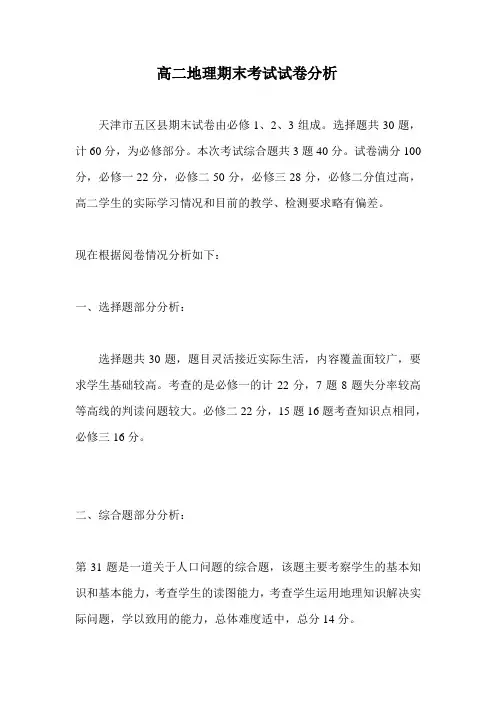 高二地理期末考试试卷分析

天津市五区县期末试卷由必修 1、2、3 组成。选择题共 30 题，计 60 分，为必修部分。本次考试综合题共 3 题 40 分。试卷满分 100 分，必修一 22 分，必修二 50 分，必修三 28 分，必修二分值过高，高二学生的实际学习情况和目前的教学、检测要求略有偏差。

现在根据阅卷情况分析如下：

一、选择题部分分析：

选择题共 30 题，题目灵活接近实际生活，内容覆盖面较广，要求学生基础较高。考查的是必修一的计 22 分，7 题 8 题失分率较高等高线的判读问题较大。必修二 22 分，15 题 16 题考查知识点相同，必修三 16 分。

二、综合题部分分析：

第 31 题是一道关于人口问题的综合题，该题主要考察学生的基本知识和基本能力，考查学生的读图能力，考查学生运用地理知识解决实际问题，学以致用的能力，总体难度适中，总分 14 分。